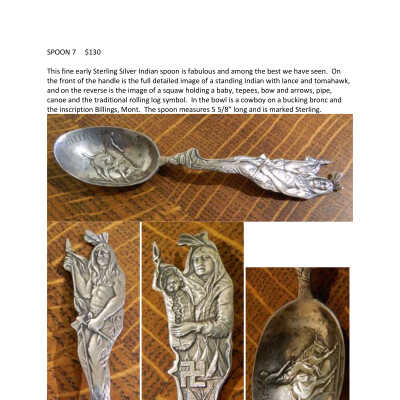 SPOON 7    $130

This fine early Sterling Silver Indian spoon is fabulous and among the best we have seen. On the front of the handle is the full detailed image of a standing Indian with lance and tomahawk, and on the reverse is the image of a squaw holding a baby, tepees, bow and arrows, pipe, canoe and the traditional rolling log symbol. In the bowl is a cowboy on a bucking bronc and the inscription Billings, Mont. The spoon measures 5 5/8" long and is marked Sterling.